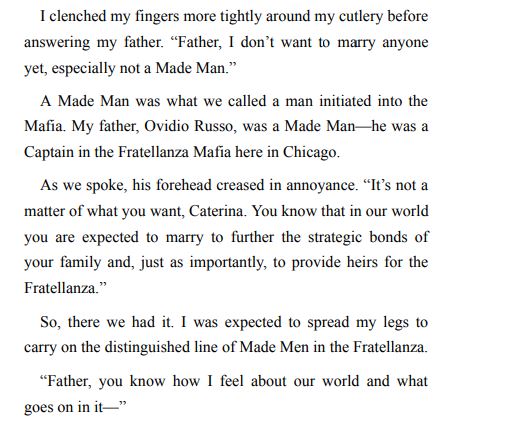 I clenched my fingers more tightly around my cutlery before answering my father. “Father, I don’t want to marry anyone yet, especially not a Made Man.”

A Made Man was what we called a man initiated into the Mafia. My father, Ovidio Russo, was a Made Man—he was a Captain in the Fratellanza Mafia here in Chicago.

As we spoke, his forehead creased in annoyance. “It’s not a matter of what you want, Caterina. You know that in our world you are expected to marry to further the strategic bonds of your family and, just as importantly, to provide heirs for the Fratellanza.”

So, there we had it. I was expected to spread my legs to carry on the distinguished line of Made Men in the Fratellanza.

“Father, you know how I feel about our world and what goes on in it—”